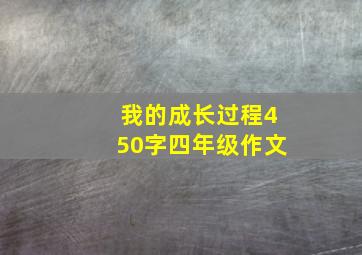 我的成长过程450字四年级作文